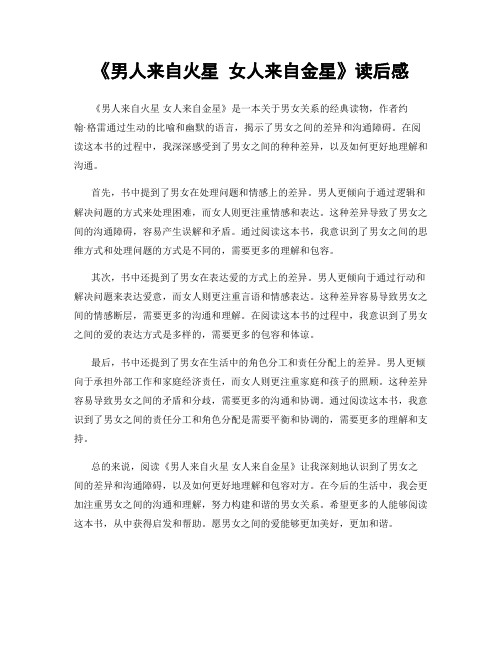 《男人来自火星 女人来自金星》读后感

《男人来自火星 女人来自金星》是一本关于男女关系的经典读物，作者约翰·格雷通过生动的比喻和幽默的语言，揭示了男女之间的差异和沟通障碍。在阅读这本书的过程中，我深深感受到了男女之间的种种差异，以及如何更好地理解和沟通。

首先，书中提到了男女在处理问题和情感上的差异。男人更倾向于通过逻辑和解决问题的方式来处理困难，而女人则更注重情感和表达。这种差异导致了男女之间的沟通障碍，容易产生误解和矛盾。通过阅读这本书，我意识到了男女之间的思维方式和处理问题的方式是不同的，需要更多的理解和包容。

其次，书中还提到了男女在表达爱的方式上的差异。男人更倾向于通过行动和解决问题来表达爱意，而女人则更注重言语和情感表达。这种差异容易导致男女之间的情感断层，需要更多的沟通和理解。在阅读这本书的过程中，我意识到了男女之间的爱的表达方式是多样的，需要更多的包容和体谅。

最后，书中还提到了男女在生活中的角色分工和责任分配上的差异。男人更倾向于承担外部工作和家庭经济责任，而女人则更注重家庭和孩子的照顾。这种差异容易导致男女之间的矛盾和分歧，需要更多的沟通和协调。通过阅读这本书，我意识到了男女之间的责任分工和角色分配是需要平衡和协调的，需要更多的理解和支持。

总的来说，阅读《男人来自火星 女人来自金星》让我深刻地认识到了男女之间的差异和沟通障碍，以及如何更好地理解和包容对方。在今后的生活中，我会更加注重男女之间的沟通和理解，努力构建和谐的男女关系。希望更多的人能够阅读这本书，从中获得启发和帮助。愿男女之间的爱能够更加美好，更加和谐。